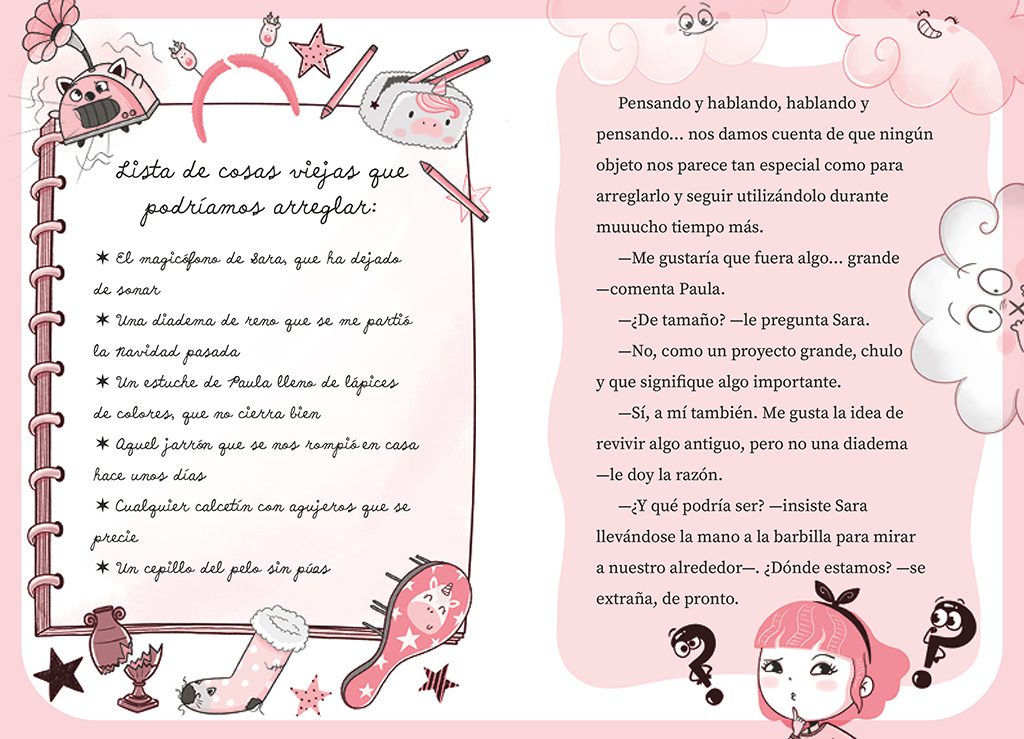 Lista de cosas viejas que podríamos arreglar:

✶ El magicófono de Sara, que ha dejado de sonar
✶ Una diadema de reno que se me partió la Navidad pasada
✶ Un estuche de Paula lleno de lápices de colores, que no cierra bien
✶ Aquel jarrón que se nos rompió en casa hace unos días
✶ Cualquier calcetín con agujeros que se precie
✶ Un cepillo del pelo sin púas

Pensando y hablando, hablando y pensando… nos damos cuenta de que ningún objeto nos parece tan especial como para arreglarlo y seguir utilizándolo durante muuucho tiempo más.

—Me gustaría que fuera algo… grande —comenta Paula.

—¿De tamaño? —le pregunta Sara.

—No, como un proyecto grande, chulo y que signifique algo importante.

—Sí, a mí también. Me gusta la idea de revivir algo antiguo, pero no una diadema —le doy la razón.

—¿Y qué podría ser? —insiste Sara llevándose la mano a la barbilla para mirar a nuestro alrededor—. ¿Dónde estamos? —se extraña, de pronto.